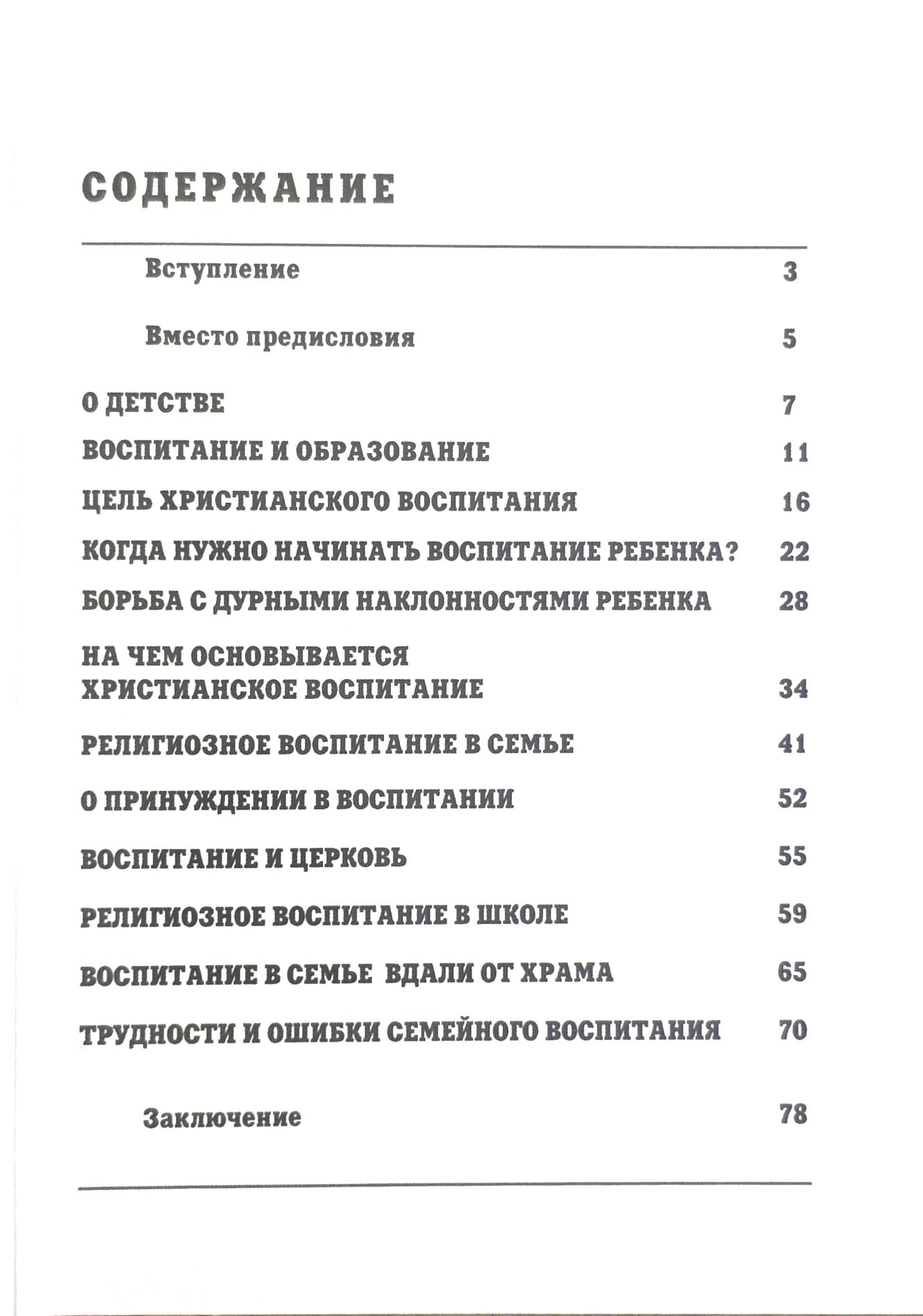 СОДЕРЖАНИЕ

Вступление 3

Вместо предисловия 5

О ДЕТСТВЕ 7

ВОСПИТАНИЕ И ОБРАЗОВАНИЕ 11

ЦЕЛЬ ХРИСТИАНСКОГО ВОСПИТАНИЯ 16

КОГДА НУЖНО НАЧИНАТЬ ВОСПИТАНИЕ РЕБЕНКА? 22

БОРЬБА С ДУРНЫМИ НАКЛОННОСТЯМИ РЕБЕНКА 28

НА ЧЕМ ОСНОВЫВАЕТСЯ ХРИСТИАНСКОЕ ВОСПИТАНИЕ 34

РЕЛИГИОЗНОЕ ВОСПИТАНИЕ В СЕМЬЕ 41

О ПРИНУЖДЕНИИ В ВОСПИТАНИИ 52

ВОСПИТАНИЕ И ЦЕРКОВЬ 55

РЕЛИГИОЗНОЕ ВОСПИТАНИЕ В ШКОЛЕ 59

ВОСПИТАНИЕ В СЕМЬЕ ВДАЛИ ОТ ХРАМА 65

ТРУДНОСТИ И ОШИБКИ СЕМЕЙНОГО ВОСПИТАНИЯ 70

Заключение 78